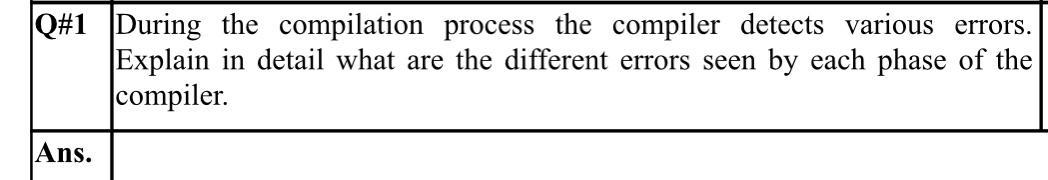 | Q#1 | During the compilation process the compiler detects various errors. Explain in detail what are the different errors seen by each phase of the compiler. |
|---|---|
| Ans. | |